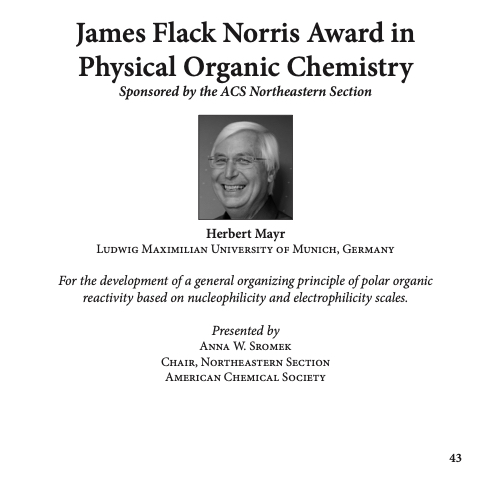 James Flack Norris Award in Physical Organic Chemistry
Sponsored by the ACS Northeastern Section

Herbert Mayr
Ludwig Maximilian University of Munich, Germany

For the development of a general organizing principle of polar organic reactivity based on nucleophilicity and electrophilicity scales.

Presented by
Anna W. Sromek
Chair, Northeastern Section
American Chemical Society

43